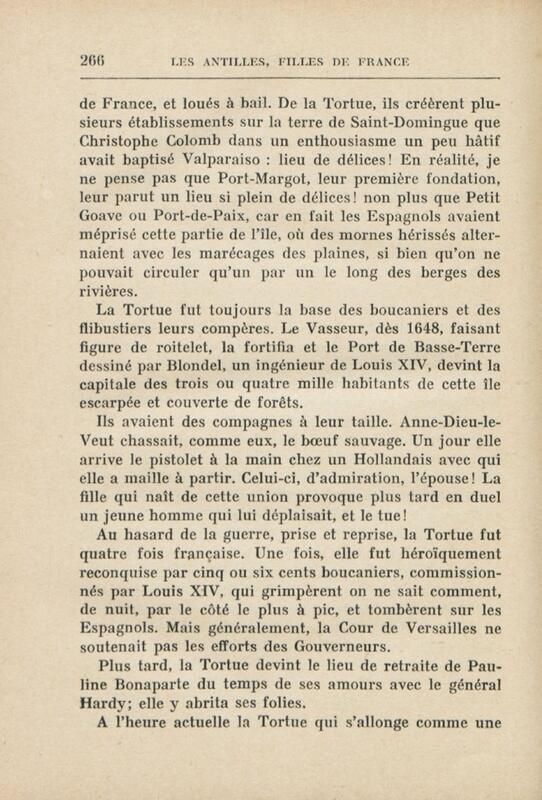 266 LES ANTILLES, FILLES DE FRANCE

de France, et loués à bail. De la Tortue, ils créèrent plusieurs établissements sur la terre de Saint-Domingue que Christophe Colomb dans un enthousiasme un peu hâtif avait baptisé Valparaiso : lieu de délices! En réalité, je ne pense pas que Port-Margot, leur première fondation, leur parut un lieu si plein de délices! non plus que Petit Goave ou Port-de-Paix, car en fait les Espagnols avaient méprisé cette partie de l'île, où des mornes hérissés alternaient avec les marécages des plaines, si bien qu'on ne pouvait circuler qu'un par un le long des berges des rivières.

La Tortue fut toujours la base des boucaniers et des flibustiers leurs compères. Le Vasseur, dès 1648, faisant figure de roitelet, la fortifia et le Port de Basse-Terre dessiné par Blondel, un ingénieur de Louis XIV, devint la capitale des trois ou quatre mille habitants de cette île escarpée et couverte de forêts.

Ils avaient des compagnes à leur taille. Anne-Dieu-le-Veut chassait, comme eux, le bœuf sauvage. Un jour elle arrive le pistolet à la main chez un Hollandais avec qui elle a maille à partir. Celui-ci, d'admiration, l'épouse! La fille qui naît de cette union provoque plus tard en duel un jeune homme qui lui déplaisait, et le tue!

Au hasard de la guerre, prise et reprise, la Tortue fut quatre fois française. Une fois, elle fut héroïquement reconquise par cinq ou six cents boucaniers, commissionnés par Louis XIV, qui grimpèrent on ne sait comment, de nuit, par le côté le plus à pic, et tombèrent sur les Espagnols. Mais généralement, la Cour de Versailles ne soutenait pas les efforts des Gouverneurs.

Plus tard, la Tortue devint le lieu de retraite de Pauline Bonaparte du temps de ses amours avec le général Hardy; elle y abrita ses folies.

A l'heure actuelle la Tortue qui s'allonge comme une